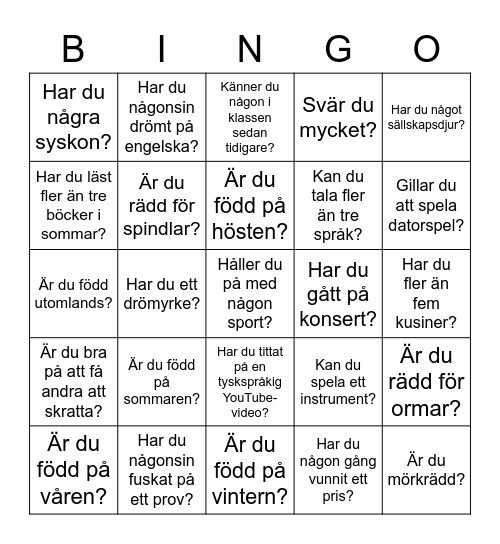 | B | I | N | G | O |
|---|---|---|---|---|
| Har du några syskon? | Har du någonsin drömt på engelska? | Känner du någon i klassen sedan tidigare? | Svär du mycket? | Har du något sällskapsdjur? |
| Har du läst fler än tre böcker i sommar? | Är du rädd för spindlar? | Är du född på hösten? | Kan du tala fler än tre språk? | Gillar du att spela datorspel? |
| Är du född utomlands? | Har du ett drömyrke? | Håller du på med någon sport? | Har du gått på konsert? | Har du fler än fem kusiner? |
| Är du bra på att få andra att skratta? | Är du född på sommaren? | Har du tittat på en tyskspråkig YouTube-video? | Kan du spela ett instrument? | Är du rädd för ormar? |
| Är du född på våren? | Har du någonsin fuskat på ett prov? | Är du född på vintern? | Har du någon gång vunnit ett pris? | Är du mörkrädd? |